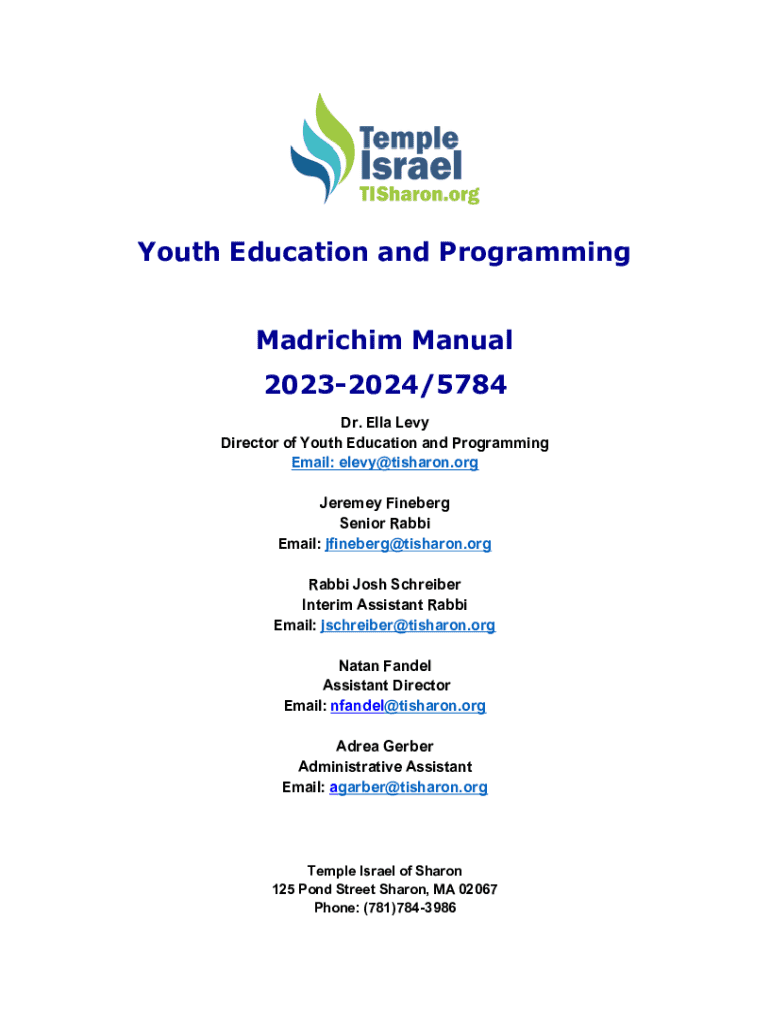 Temple Israel
TISharon.org

Youth Education and Programming

Madrichim Manual

2023-2024/5784

Dr. Ella Levy
Director of Youth Education and Programming
Email: elevy@tisharon.org

Jeremey Fineberg
Senior Rabbi
Email: jfineberg@tisharon.org

Rabbi Josh Schreiber
Interim Assistant Rabbi
Email: jschreiber@tisharon.org

Natan Fandel
Assistant Director
Email: nfandel@tisharon.org

Adrea Gerber
Administrative Assistant
Email: agarber@tisharon.org

Temple Israel of Sharon
125 Pond Street Sharon, MA 02067
Phone: (781)784-3986